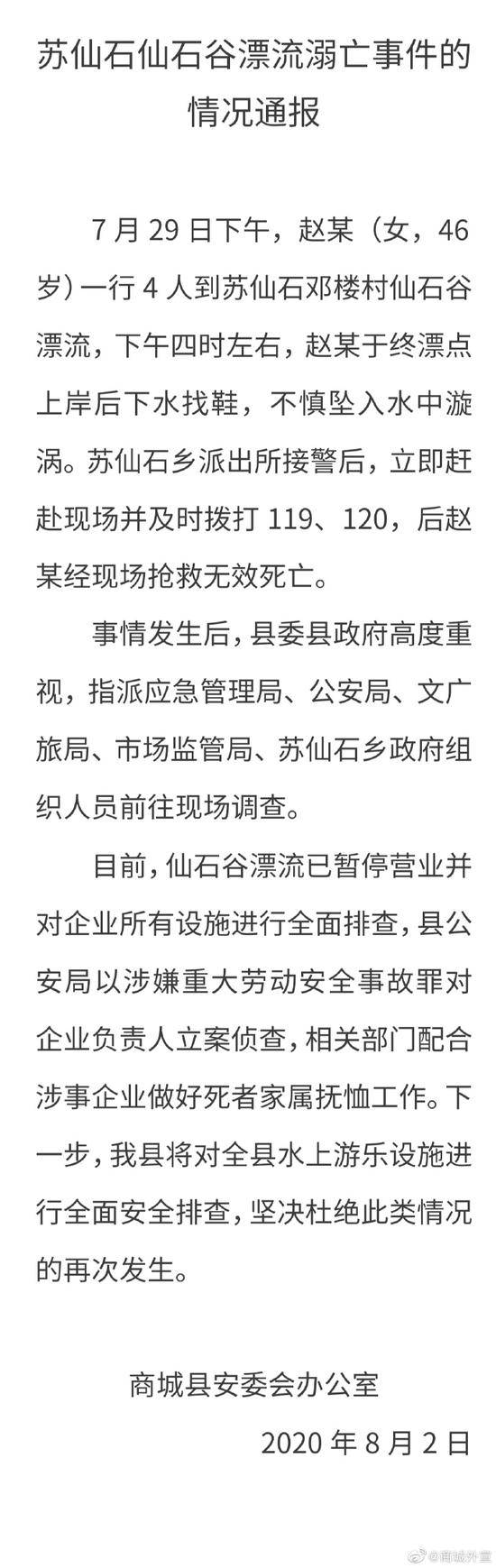 苏仙石仙石谷漂流溺亡事件的情况通报

7 月 29 日下午，赵某（女，46 岁）一行 4 人到苏仙石邓楼村仙石谷漂流，下午四时左右，赵某于终漂点上岸后下水找鞋，不慎坠入水中漩涡。苏仙石乡派出所接警后，立即赶赴现场并及时拨打 119、120，后赵某经现场抢救无效死亡。

事情发生后，县委县政府高度重视，指派应急管理局、公安局、文广旅局、市场监管局、苏仙石乡政府组织人员前往现场调查。

目前，仙石谷漂流已暂停营业并对企业所有设施进行全面排查，县公安局以涉嫌重大劳动安全事故罪对企业负责人立案侦查，相关部门配合涉事企业做好死者家属抚恤工作。下一步，我县将对全县水上游乐设施进行全面安全排查，坚决杜绝此类情况的再次发生。

商城县安委会办公室

2020 年 8 月 2 日

@商城外宣